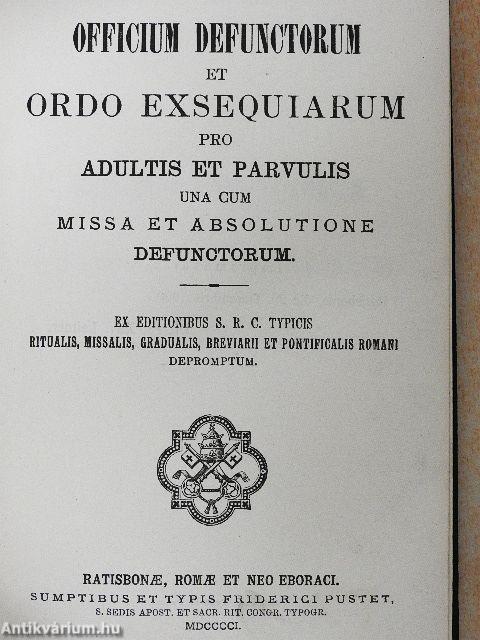 OFFICIUM DEFUNCTORUM
ET
ORDO EXSEQUIARUM
PRO
ADULTIS ET PARVULIS
UNA CUM
MISSA ET ABSOLUTIONE
DEFUNCTORUM.

EX EDITIONIBUS S. R. C. TYPICIS
RITUALIS, MISSALIS, GRADUALIS, BREVIARII ET PONTIFICALIS ROMANI
DEPROMPTUM.

RATISBONÆ, ROMÆ ET NEO EBORACI.
SUMPTIBUS ET TYPIS FRIDERICI PUSTET,
S. SEDIS APOST. ET SACR. RIT. CONGR. TYPOGR.
MDCCCCI.

Antikvárium.hu